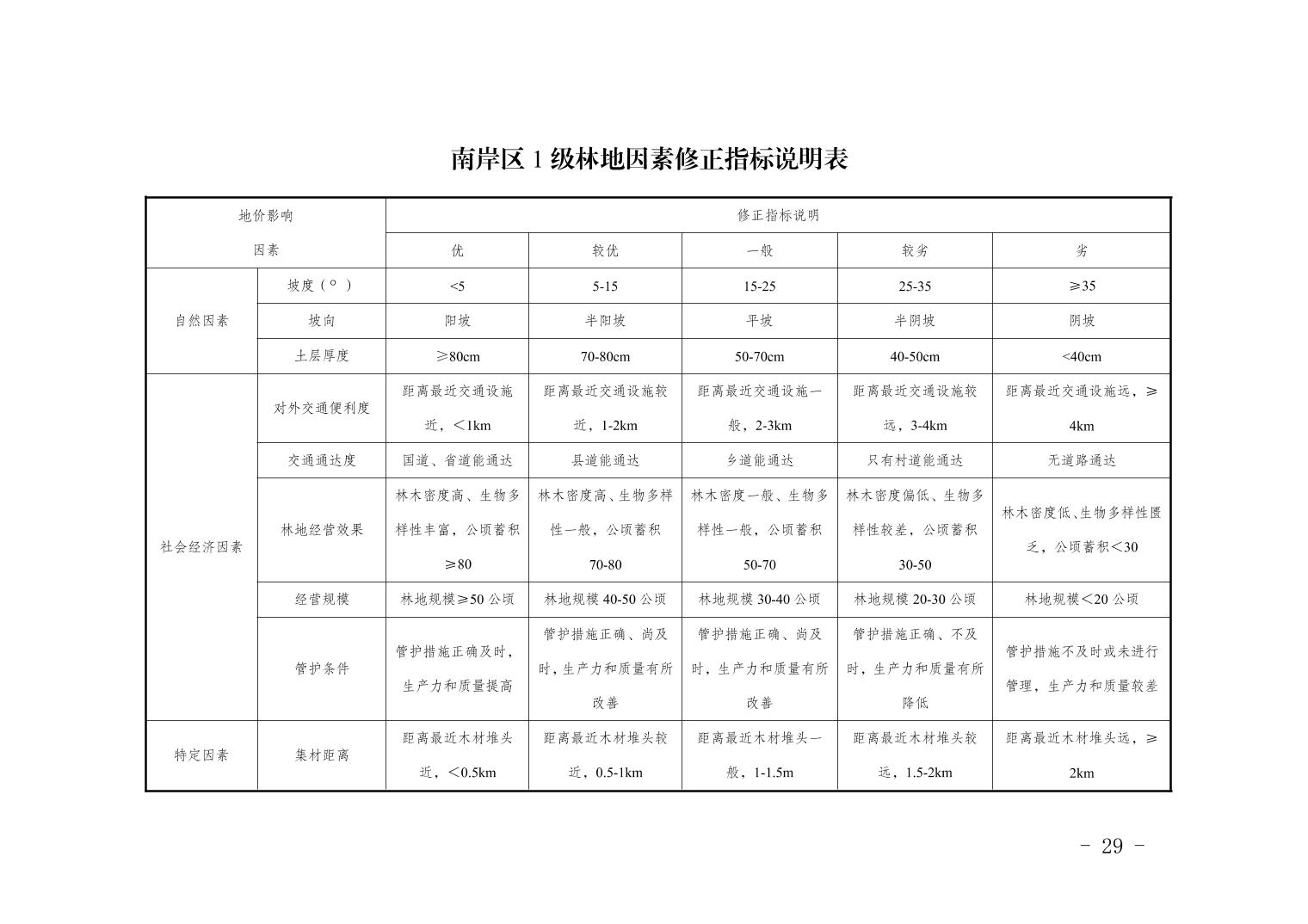 南岸区 1 级林地因素修正指标说明表

| 地价影响因素 | | 修正指标说明 | | | | |
|---|---|---|---|---|---|---|
| | | 优 | 较优 | 一般 | 较劣 | 劣 |
| 自然因素 | 坡度（°） | <5 | 5-15 | 15-25 | 25-35 | ≥35 |
| | 坡向 | 阳坡 | 半阳坡 | 平坡 | 半阴坡 | 阴坡 |
| | 土层厚度 | ≥80cm | 70-80cm | 50-70cm | 40-50cm | <40cm |
| 社会经济因素 | 对外交通便利度 | 距离最近交通设施近，＜1km | 距离最近交通设施较近，1-2km | 距离最近交通设施一般，2-3km | 距离最近交通设施较远，3-4km | 距离最近交通设施远，≥4km |
| | 交通通达度 | 国道、省道能通达 | 县道能通达 | 乡道能通达 | 只有村道能通达 | 无道路通达 |
| | 林地经营效果 | 林木密度高、生物多样性丰富，公顷蓄积≥80 | 林木密度高、生物多样性一般，公顷蓄积70-80 | 林木密度一般、生物多样性一般，公顷蓄积50-70 | 林木密度偏低、生物多样性较差，公顷蓄积30-50 | 林木密度低、生物多样性匮乏，公顷蓄积＜30 |
| | 经营规模 | 林地规模≥50 公顷 | 林地规模 40-50 公顷 | 林地规模 30-40 公顷 | 林地规模 20-30 公顷 | 林地规模＜20 公顷 |
| | 管护条件 | 管护措施正确及时，生产力和质量提高 | 管护措施正确、尚及时，生产力和质量有所改善 | 管护措施正确、尚及时，生产力和质量有所改善 | 管护措施正确、不及时，生产力和质量有所降低 | 管护措施不及时或未进行管理，生产力和质量较差 |
| 特定因素 | 集材距离 | 距离最近木材堆头近，＜0.5km | 距离最近木材堆头较近，0.5-1km | 距离最近木材堆头一般，1-1.5m | 距离最近木材堆头较远，1.5-2km | 距离最近木材堆头远，≥2km |

- 29 -